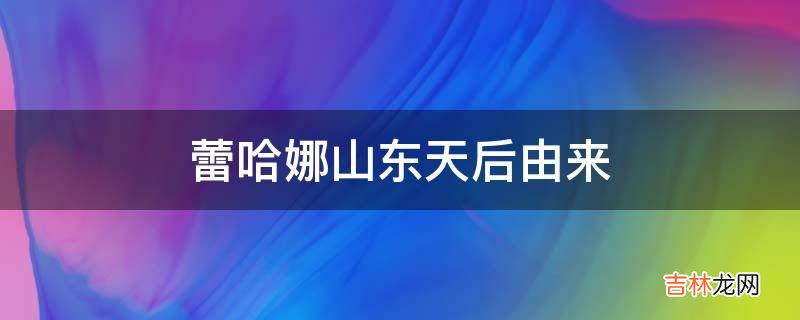 蕾哈娜山东天后由来

吉林龙网